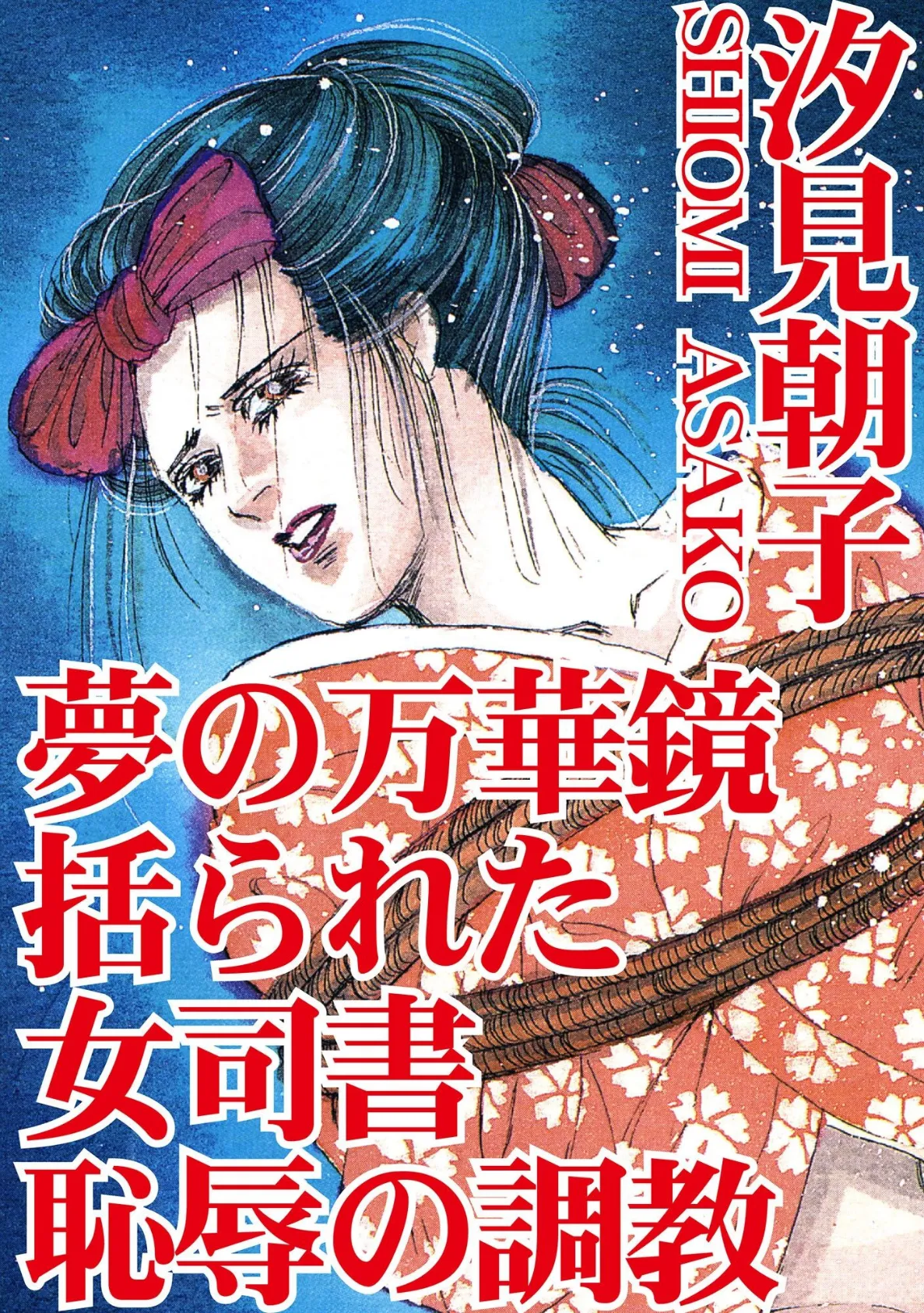 汐見朝子
SHIOMI ASAKO

夢の万華鏡
括られた
女司書
恥辱の調教